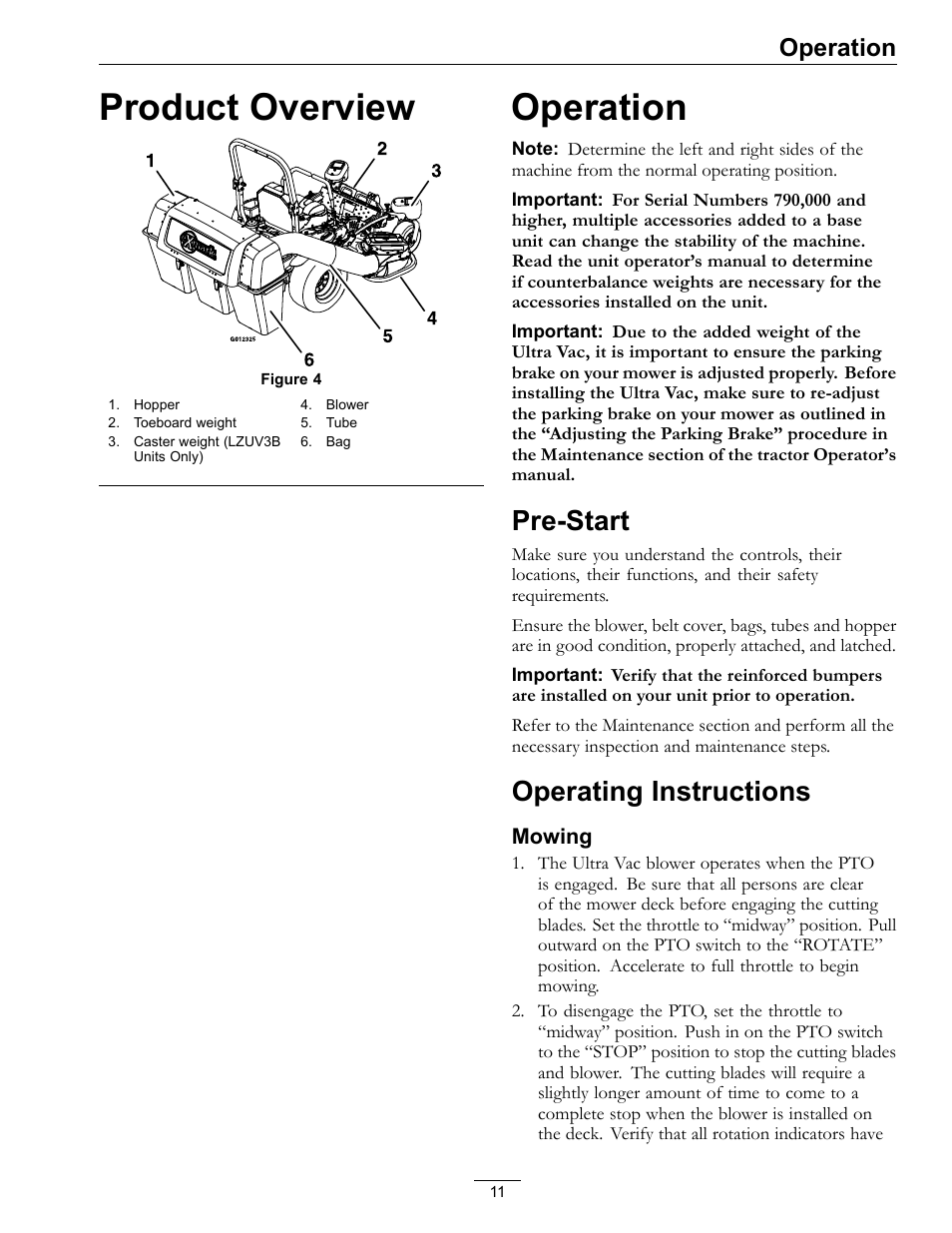 Operation

Product Overview

1 2 3 4 5 6

G012325

Figure 4

1. Hopper
2. Toeboard weight
3. Caster weight (LZUV3B Units Only)
4. Blower
5. Tube
6. Bag

Operation

Note: Determine the left and right sides of the machine from the normal operating position.

Important: For Serial Numbers 790,000 and higher, multiple accessories added to a base unit can change the stability of the machine. Read the unit operator's manual to determine if counterbalance weights are necessary for the accessories installed on the unit.

Important: Due to the added weight of the Ultra Vac, it is important to ensure the parking brake on your mower is adjusted properly. Before installing the Ultra Vac, make sure to re-adjust the parking brake on your mower as outlined in the "Adjusting the Parking Brake" procedure in the Maintenance section of the tractor Operator's manual.

Pre-Start

Make sure you understand the controls, their locations, their functions, and their safety requirements.

Ensure the blower, belt cover, bags, tubes and hopper are in good condition, properly attached, and latched.

Important: Verify that the reinforced bumpers are installed on your unit prior to operation.

Refer to the Maintenance section and perform all the necessary inspection and maintenance steps.

Operating Instructions

Mowing

1. The Ultra Vac blower operates when the PTO is engaged. Be sure that all persons are clear of the mower deck before engaging the cutting blades. Set the throttle to "midway" position. Pull outward on the PTO switch to the "ROTATE" position. Accelerate to full throttle to begin mowing.

2. To disengage the PTO, set the throttle to "midway" position. Push in on the PTO switch to the "STOP" position to stop the cutting blades and blower. The cutting blades will require a slightly longer amount of time to come to a complete stop when the blower is installed on the deck. Verify that all rotation indicators have

11